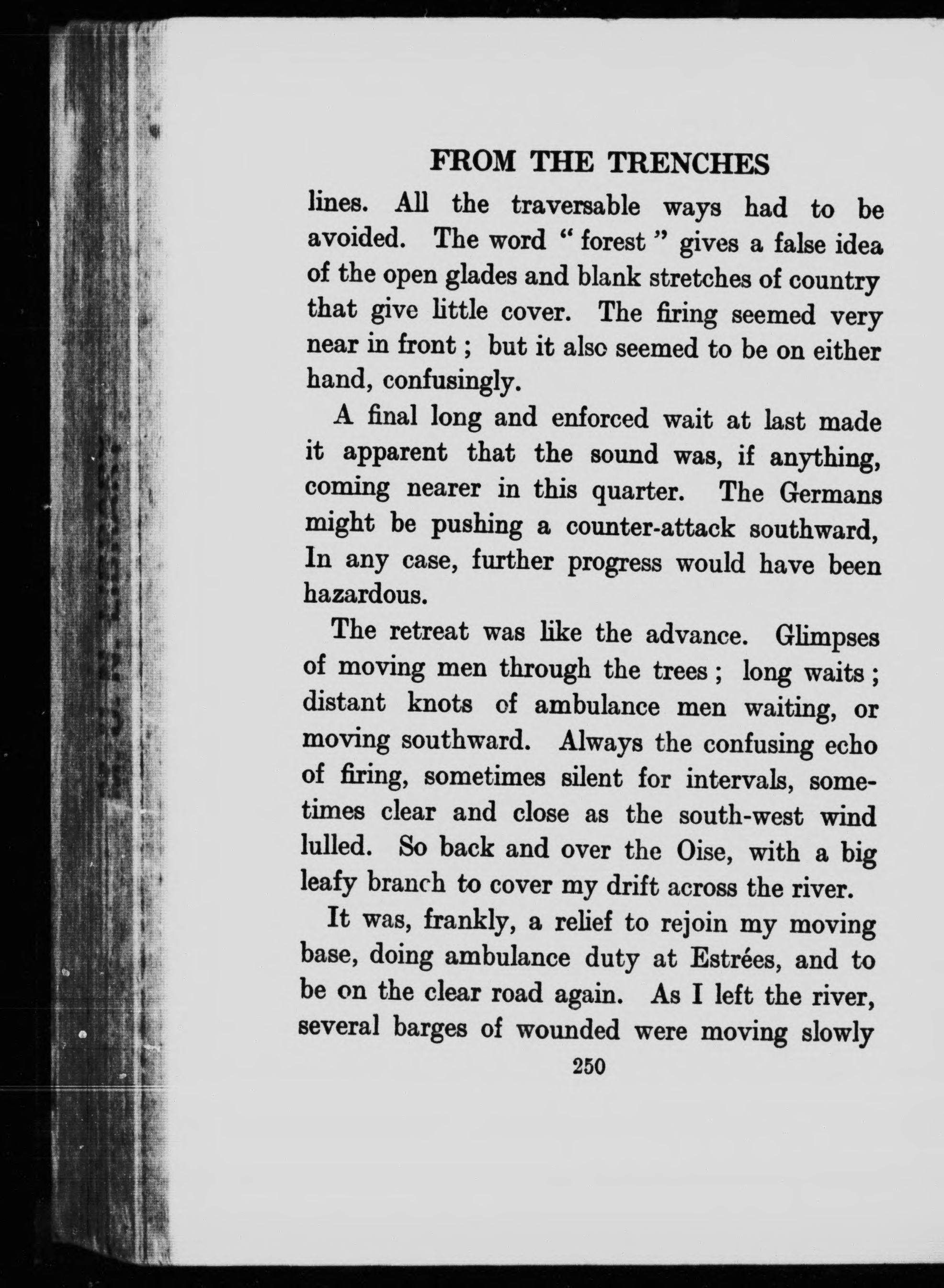 FROM THE TRENCHES

lines. All the traversable ways had to be avoided. The word " forest " gives a false idea of the open glades and blank stretches of country that give little cover. The firing seemed very near in front ; but it also seemed to be on either hand, confusingly.

A final long and enforced wait at last made it apparent that the sound was, if anything, coming nearer in this quarter. The Germans might be pushing a counter-attack southward, In any case, further progress would have been hazardous.

The retreat was like the advance. Glimpses of moving men through the trees ; long waits ; distant knots of ambulance men waiting, or moving southward. Always the confusing echo of firing, sometimes silent for intervals, sometimes clear and close as the south-west wind lulled. So back and over the Oise, with a big leafy branch to cover my drift across the river.

It was, frankly, a relief to rejoin my moving base, doing ambulance duty at Estrées, and to be on the clear road again. As I left the river, several barges of wounded were moving slowly

250